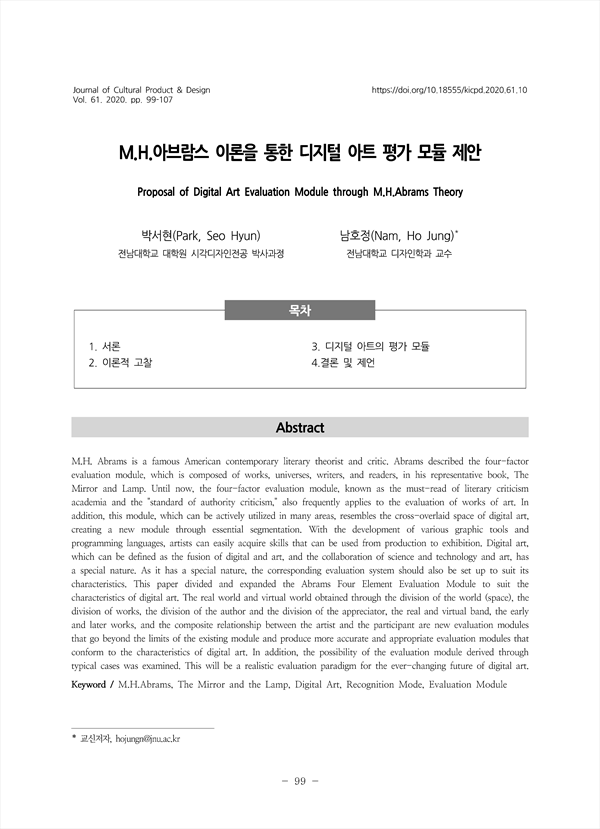 Journal of Cultural Product & Design
Vol. 61. 2020. pp. 99-107

https://doi.org/10.18555/kicpd.2020.61.10

M.H.아브람스 이론을 통한 디지털 아트 평가 모듈 제안

Proposal of Digital Art Evaluation Module through M.H.Abrams Theory

박서현(Park, Seo Hyun)
전남대학교 대학원 시각디자인전공 박사과정

남호정(Nam, Ho Jung)*
전남대학교 디자인학과 교수

목차

1. 서론
2. 이론적 고찰
3. 디지털 아트의 평가 모듈
4.결론 및 제언

Abstract

M.H. Abrams is a famous American contemporary literary theorist and critic. Abrams described the four-factor evaluation module, which is composed of works, universes, writers, and readers, in his representative book, The Mirror and Lamp. Until now, the four-factor evaluation module, known as the must-read of literary criticism academia and the "standard of authority criticism," also frequently applies to the evaluation of works of art. In addition, this module, which can be actively utilized in many areas, resembles the cross-overlaid space of digital art, creating a new module through essential segmentation. With the development of various graphic tools and programming languages, artists can easily acquire skills that can be used from production to exhibition. Digital art, which can be defined as the fusion of digital and art, and the collaboration of science and technology and art, has a special nature. As it has a special nature, the corresponding evaluation system should also be set up to suit its characteristics. This paper divided and expanded the Abrams Four Element Evaluation Module to suit the characteristics of digital art. The real world and virtual world obtained through the division of the world (space), the division of works, the division of the author and the division of the appreciator, the real and virtual band, the early and later works, and the composite relationship between the artist and the participant are new evaluation modules that go beyond the limits of the existing module and produce more accurate and appropriate evaluation modules that conform to the characteristics of digital art. In addition, the possibility of the evaluation module derived through typical cases was examined. This will be a realistic evaluation paradigm for the ever-changing future of digital art.

Keyword / M.H.Abrams, The Mirror and the Lamp, Digital Art, Recognition Mode, Evaluation Module

* 교신저자, hojungn@jnu.ac.kr

- 99 -